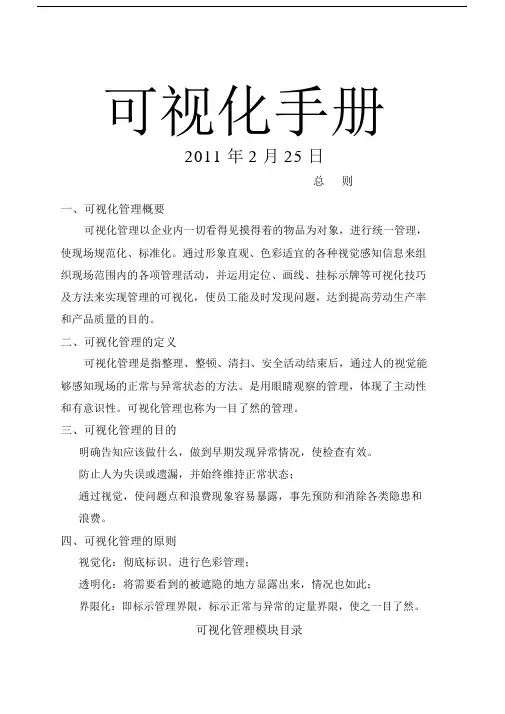 可视化手册

2011 年 2 月 25 日

总　则

一、可视化管理概要

可视化管理以企业内一切看得见摸得着的物品为对象，进行统一管理，使现场规范化、标准化。通过形象直观、色彩适宜的各种视觉感知信息来组织现场范围内的各项管理活动，并运用定位、画线、挂标示牌等可视化技巧及方法来实现管理的可视化，使员工能及时发现问题，达到提高劳动生产率和产品质量的目的。

二、可视化管理的定义

可视化管理是指整理、整顿、清扫、安全活动结束后，通过人的视觉能够感知现场的正常与异常状态的方法。是用眼睛观察的管理，体现了主动性和有意识性。可视化管理也称为一目了然的管理。

三、可视化管理的目的

明确告知应该做什么，做到早期发现异常情况，使检查有效。

防止人为失误或遗漏，并始终维持正常状态；

通过视觉，使问题点和浪费现象容易暴露，事先预防和消除各类隐患和浪费。

四、可视化管理的原则

视觉化：彻底标识。进行色彩管理；

透明化：将需要看到的被遮隐的地方显露出来，情况也如此；

界限化：即标示管理界限，标示正常与异常的定量界限，使之一目了然。

可视化管理模块目录